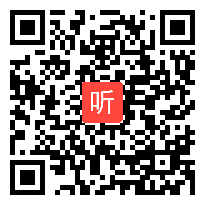 听